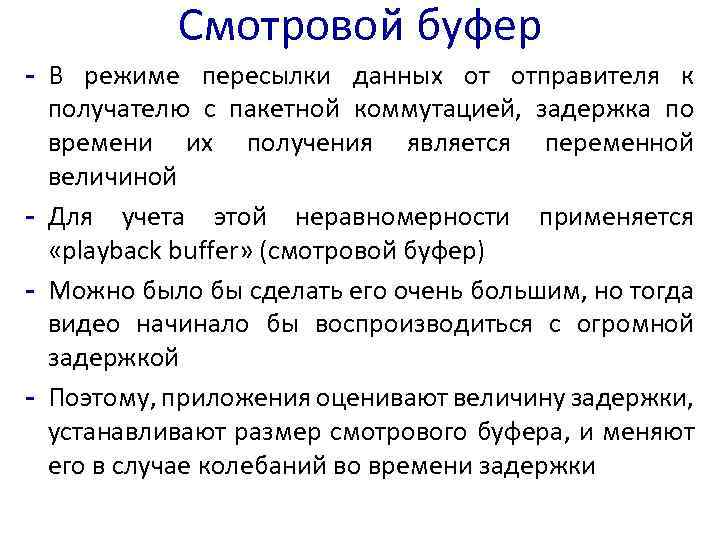 Смотровой буфер

- В режиме пересылки данных от отправителя к получателю с пакетной коммутацией, задержка по времени их получения является переменной величиной

- Для учета этой неравномерности применяется «playback buffer» (смотровой буфер)

- Можно было бы сделать его очень большим, но тогда видео начинало бы воспроизводиться с огромной задержкой

- Поэтому, приложения оценивают величину задержки, устанавливают размер смотрового буфера, и меняют его в случае колебаний во времени задержки